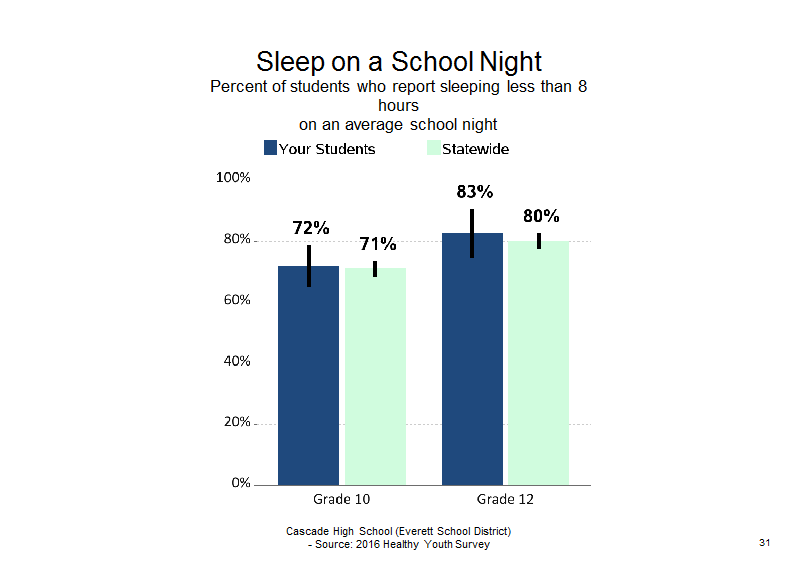 Sleep on a School Night
Percent of students who report sleeping less than 8 hours on an average school night

Your Students
Statewide

100%
80%
60%
40%
20%
0%

72%
71%
83%
80%

Grade 10
Grade 12

Cascade High School (Everett School District) - Source: 2016 Healthy Youth Survey

31